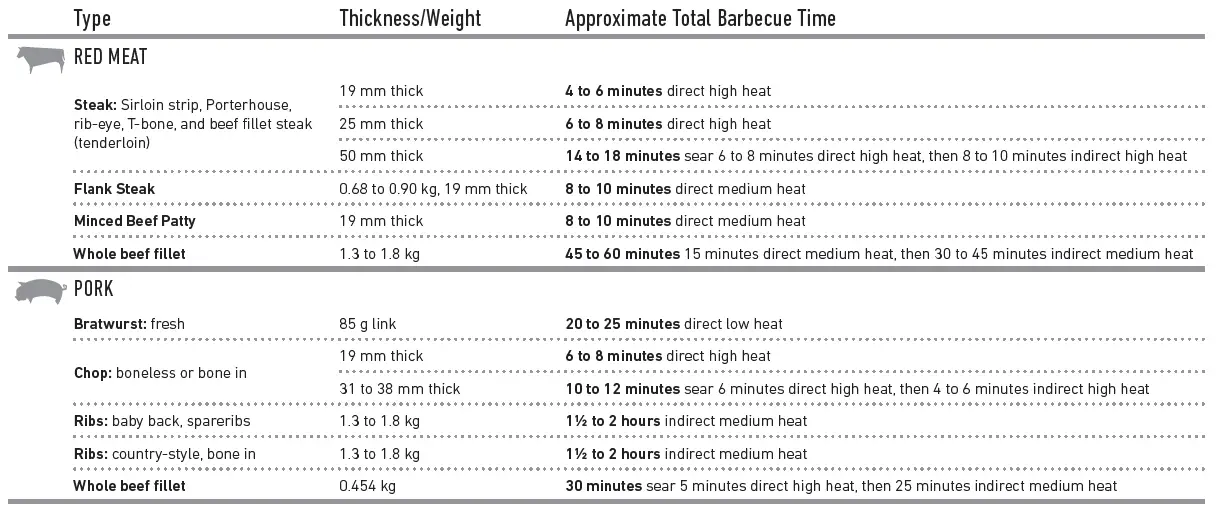 | Type | Thickness/Weight | Approximate Total Barbecue Time |
|---|---|---|
| RED MEAT | | |
| Steak: Sirloin strip, Porterhouse, rib-eye, T-bone, and beef fillet steak (tenderloin) | 19 mm thick | 4 to 6 minutes direct high heat |
| | 25 mm thick | 6 to 8 minutes direct high heat |
| | 50 mm thick | 14 to 18 minutes sear 6 to 8 minutes direct high heat, then 8 to 10 minutes indirect high heat |
| Flank Steak | 0.68 to 0.90 kg, 19 mm thick | 8 to 10 minutes direct medium heat |
| Minced Beef Patty | 19 mm thick | 8 to 10 minutes direct medium heat |
| Whole beef fillet | 1.3 to 1.8 kg | 45 to 60 minutes 15 minutes direct medium heat, then 30 to 45 minutes indirect medium heat |
| PORK | | |
| Bratwurst: fresh | 85 g link | 20 to 25 minutes direct low heat |
| Chop: boneless or bone in | 19 mm thick | 6 to 8 minutes direct high heat |
| | 31 to 38 mm thick | 10 to 12 minutes sear 6 minutes direct high heat, then 4 to 6 minutes indirect high heat |
| Ribs: baby back, spareribs | 1.3 to 1.8 kg | 1½ to 2 hours indirect medium heat |
| Ribs: country-style, bone in | 1.3 to 1.8 kg | 1½ to 2 hours indirect medium heat |
| Whole beef fillet | 0.454 kg | 30 minutes sear 5 minutes direct high heat, then 25 minutes indirect medium heat |